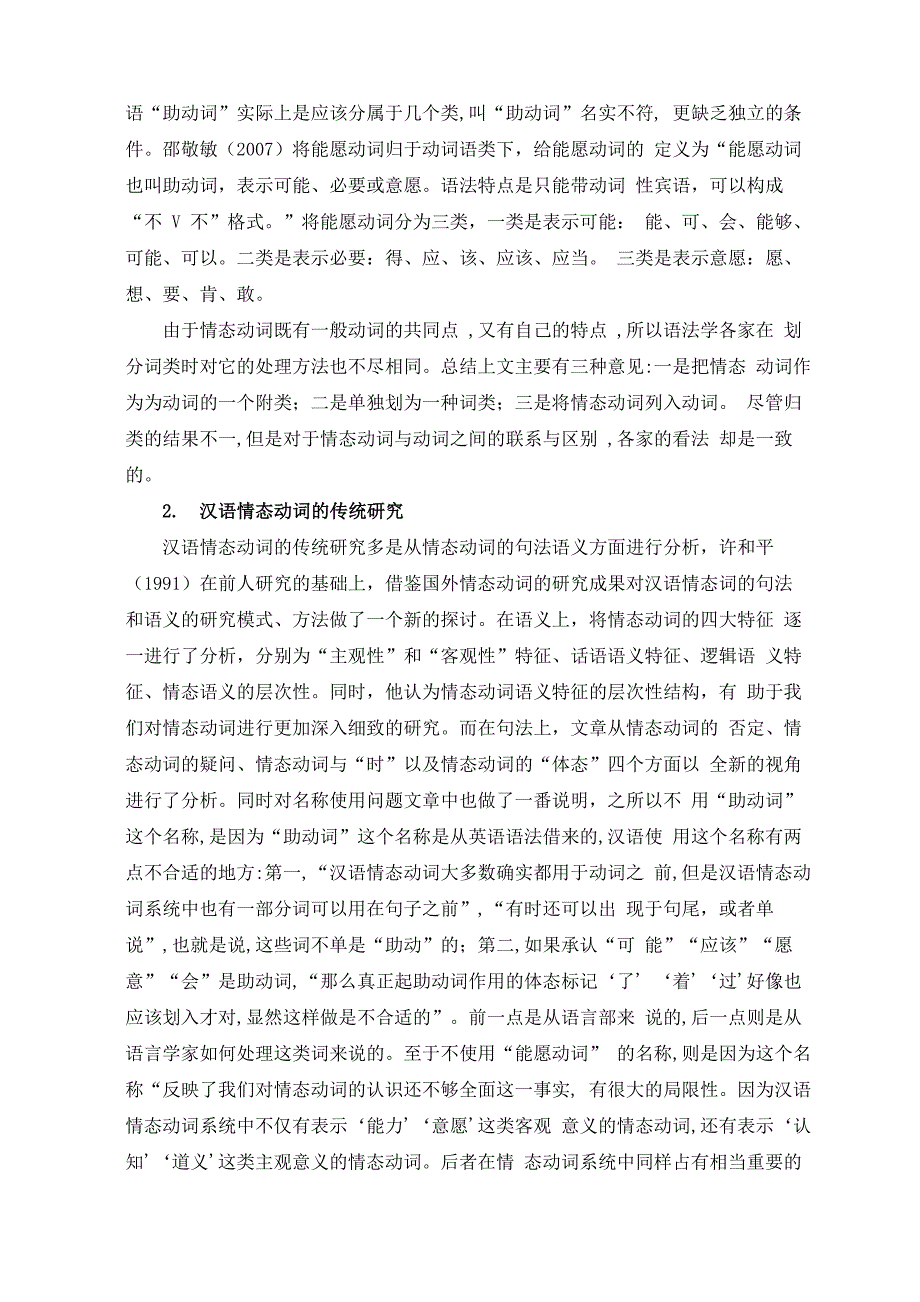 语“助动词”实际上是应该分属于几个类,叫“助动词”名实不符, 更缺乏独立的条件。邵敬敏（2007）将能愿动词归于动词语类下，给能愿动词的 定义为“能愿动词也叫助动词，表示可能、必要或意愿。语法特点是只能带动词 性宾语，可以构成“不 V 不”格式。”将能愿动词分为三类，一类是表示可能： 能、可、会、能够、可能、可以。二类是表示必要：得、应、该、应该、应当。 三类是表示意愿：愿、想、要、肯、敢。

由于情态动词既有一般动词的共同点 ,又有自己的特点 ,所以语法学各家在 划分词类时对它的处理方法也不尽相同。总结上文主要有三种意见:一是把情态 动词作为为动词的一个附类；二是单独划为一种词类；三是将情态动词列入动词。 尽管归类的结果不一,但是对于情态动词与动词之间的联系与区别 ,各家的看法 却是一致的。

2. 汉语情态动词的传统研究

汉语情态动词的传统研究多是从情态动词的句法语义方面进行分析，许和平（1991）在前人研究的基础上，借鉴国外情态动词的研究成果对汉语情态词的句法和语义的研究模式、方法做了一个新的探讨。在语义上，将情态动词的四大特征 逐一进行了分析，分别为“主观性”和“客观性”特征、话语语义特征、逻辑语 义特征、情态语义的层次性。同时，他认为情态动词语义特征的层次性结构，有 助于我们对情态动词进行更加深入细致的研究。而在句法上，文章从情态动词的 否定、情态动词的疑问、情态动词与“时”以及情态动词的“体态”四个方面以 全新的视角进行了分析。同时对名称使用问题文章中也做了一番说明，之所以不 用“助动词”这个名称,是因为“助动词”这个名称是从英语语法借来的,汉语使 用这个名称有两点不合适的地方:第一,“汉语情态动词大多数确实都用于动词之 前,但是汉语情态动词系统中也有一部分词可以用在句子之前”,“有时还可以出 现于句尾，或者单说”,也就是说,这些词不单是“助动”的；第二,如果承认“可 能”“应该”“愿意”“会”是助动词,“那么真正起助动词作用的体态标记‘了’‘着’‘过’好像也应该划入才对,显然这样做是不合适的”。前一点是从语言部来 说的,后一点则是从语言学家如何处理这类词来说的。至于不使用“能愿动词” 的名称,则是因为这个名称“反映了我们对情态动词的认识还不够全面这一事实, 有很大的局限性。因为汉语情态动词系统中不仅有表示‘能力’‘意愿’这类客观 意义的情态动词,还有表示‘认知’‘道义’这类主观意义的情态动词。后者在情 态动词系统中同样占有相当重要的